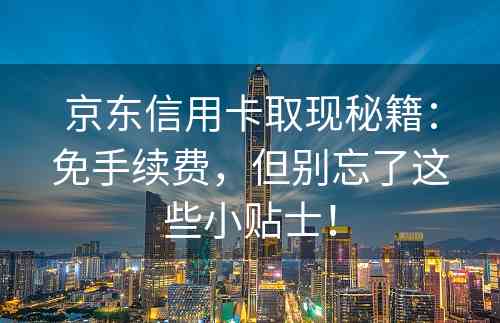 京东信用卡取现秘籍：免手续费，但别忘了这些小贴士！